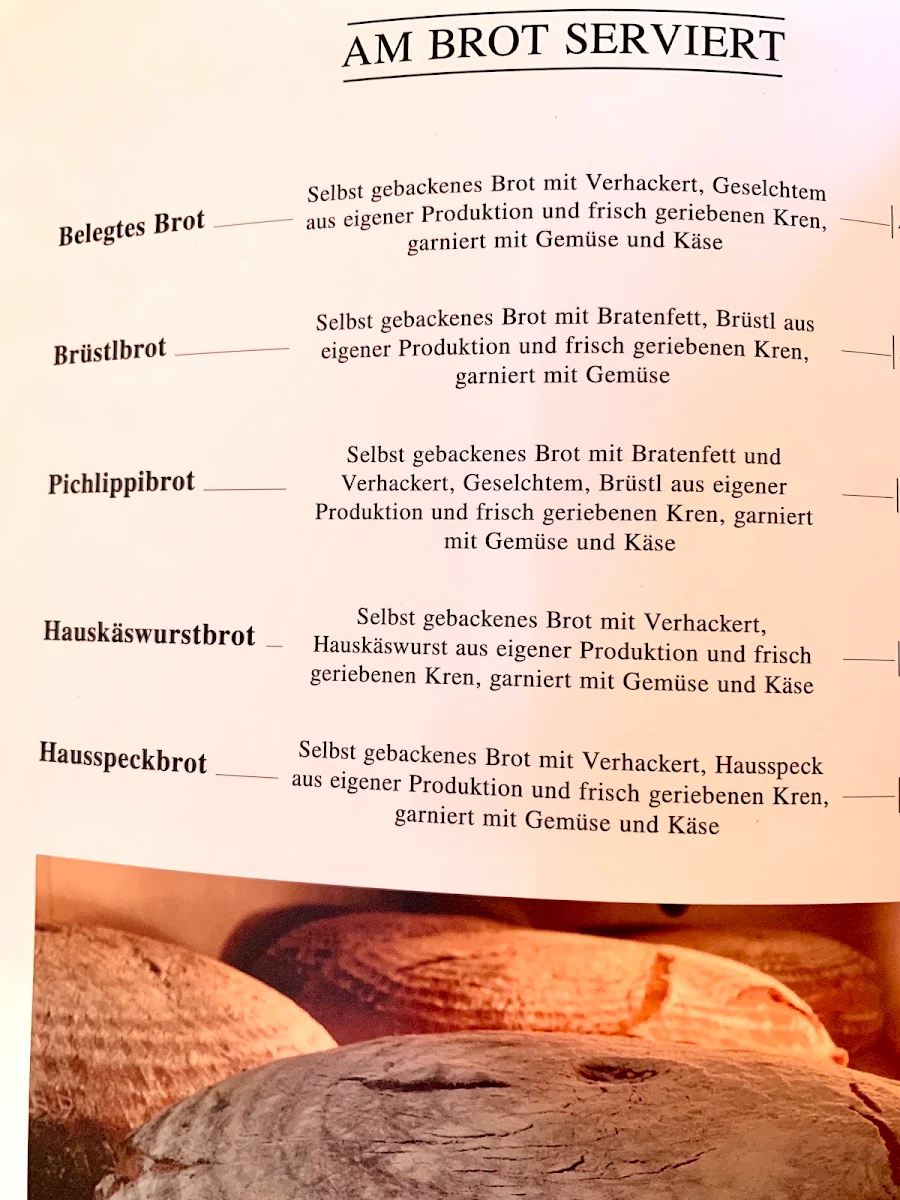 AM BROT SERVIERT

Belegtes Brot

Selbst gebackenes Brot mit Verhackert, Geselchtem aus eigener Produktion und frisch geriebenen Kren, garniert mit Gemüse und Käse

Brüstlbrot

Selbst gebackenes Brot mit Bratenfett, Brüstl aus eigener Produktion und frisch geriebenen Kren, garniert mit Gemüse

Pichlippibrot

Selbst gebackenes Brot mit Bratenfett und Verhackert, Geselchtem, Brüstl aus eigener Produktion und frisch geriebenen Kren, garniert mit Gemüse und Käse

Hauskäswurstbrot

Selbst gebackenes Brot mit Verhackert, Hauskäswurst aus eigener Produktion und frisch geriebenen Kren, garniert mit Gemüse und Käse

Hausspeckbrot

Selbst gebackenes Brot mit Verhackert, Hausspeck aus eigener Produktion und frisch geriebenen Kren, garniert mit Gemüse und Käse